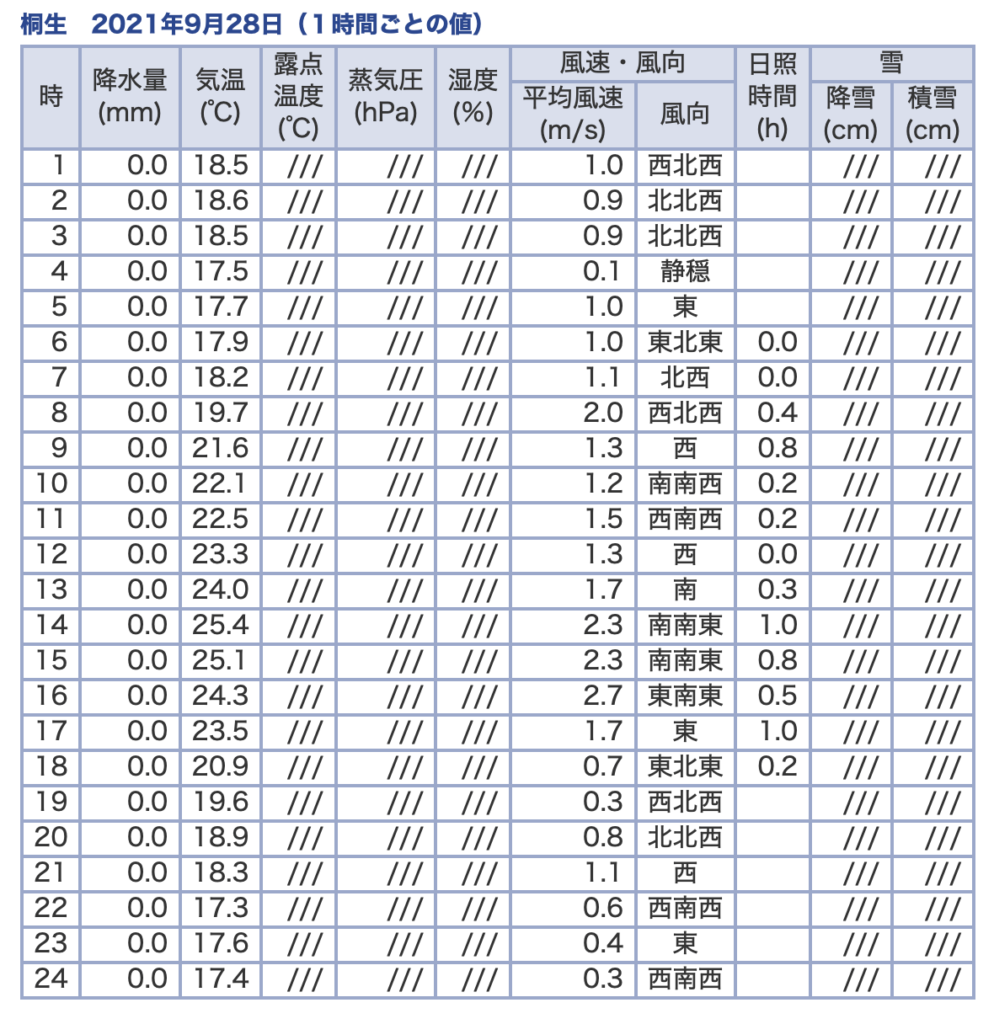 桐生　2021年9月28日（1時間ごとの値）

| 時 | 降水量 (mm) | 気温 (℃) | 露点温度 (℃) | 蒸気圧 (hPa) | 湿度 (%) | 風速・風向 平均風速 (m/s) | 風速・風向 風向 | 日照時間 (h) | 雪 降雪 (cm) | 雪 積雪 (cm) |
|---|---|---|---|---|---|---|---|---|---|---|
| 1 | 0.0 | 18.5 | /// | /// | /// | 1.0 | 西北西 | | /// | /// |
| 2 | 0.0 | 18.6 | /// | /// | /// | 0.9 | 北北西 | | /// | /// |
| 3 | 0.0 | 18.5 | /// | /// | /// | 0.9 | 北北西 | | /// | /// |
| 4 | 0.0 | 17.5 | /// | /// | /// | 0.1 | 静穏 | | /// | /// |
| 5 | 0.0 | 17.7 | /// | /// | /// | 1.0 | 東 | | /// | /// |
| 6 | 0.0 | 17.9 | /// | /// | /// | 1.0 | 東北東 | 0.0 | /// | /// |
| 7 | 0.0 | 18.2 | /// | /// | /// | 1.1 | 北西 | 0.0 | /// | /// |
| 8 | 0.0 | 19.7 | /// | /// | /// | 2.0 | 西北西 | 0.4 | /// | /// |
| 9 | 0.0 | 21.6 | /// | /// | /// | 1.3 | 西 | 0.8 | /// | /// |
| 10 | 0.0 | 22.1 | /// | /// | /// | 1.2 | 南南西 | 0.2 | /// | /// |
| 11 | 0.0 | 22.5 | /// | /// | /// | 1.5 | 西南西 | 0.2 | /// | /// |
| 12 | 0.0 | 23.3 | /// | /// | /// | 1.3 | 西 | 0.0 | /// | /// |
| 13 | 0.0 | 24.0 | /// | /// | /// | 1.7 | 南 | 0.3 | /// | /// |
| 14 | 0.0 | 25.4 | /// | /// | /// | 2.3 | 南南東 | 1.0 | /// | /// |
| 15 | 0.0 | 25.1 | /// | /// | /// | 2.3 | 南南東 | 0.8 | /// | /// |
| 16 | 0.0 | 24.3 | /// | /// | /// | 2.7 | 東南東 | 0.5 | /// | /// |
| 17 | 0.0 | 23.5 | /// | /// | /// | 1.7 | 東 | 1.0 | /// | /// |
| 18 | 0.0 | 20.9 | /// | /// | /// | 0.7 | 東北東 | 0.2 | /// | /// |
| 19 | 0.0 | 19.6 | /// | /// | /// | 0.3 | 西北西 | | /// | /// |
| 20 | 0.0 | 18.9 | /// | /// | /// | 0.8 | 北北西 | | /// | /// |
| 21 | 0.0 | 18.3 | /// | /// | /// | 1.1 | 西 | | /// | /// |
| 22 | 0.0 | 17.3 | /// | /// | /// | 0.6 | 西南西 | | /// | /// |
| 23 | 0.0 | 17.6 | /// | /// | /// | 0.4 | 東 | | /// | /// |
| 24 | 0.0 | 17.4 | /// | /// | /// | 0.3 | 西南西 | | /// | /// |